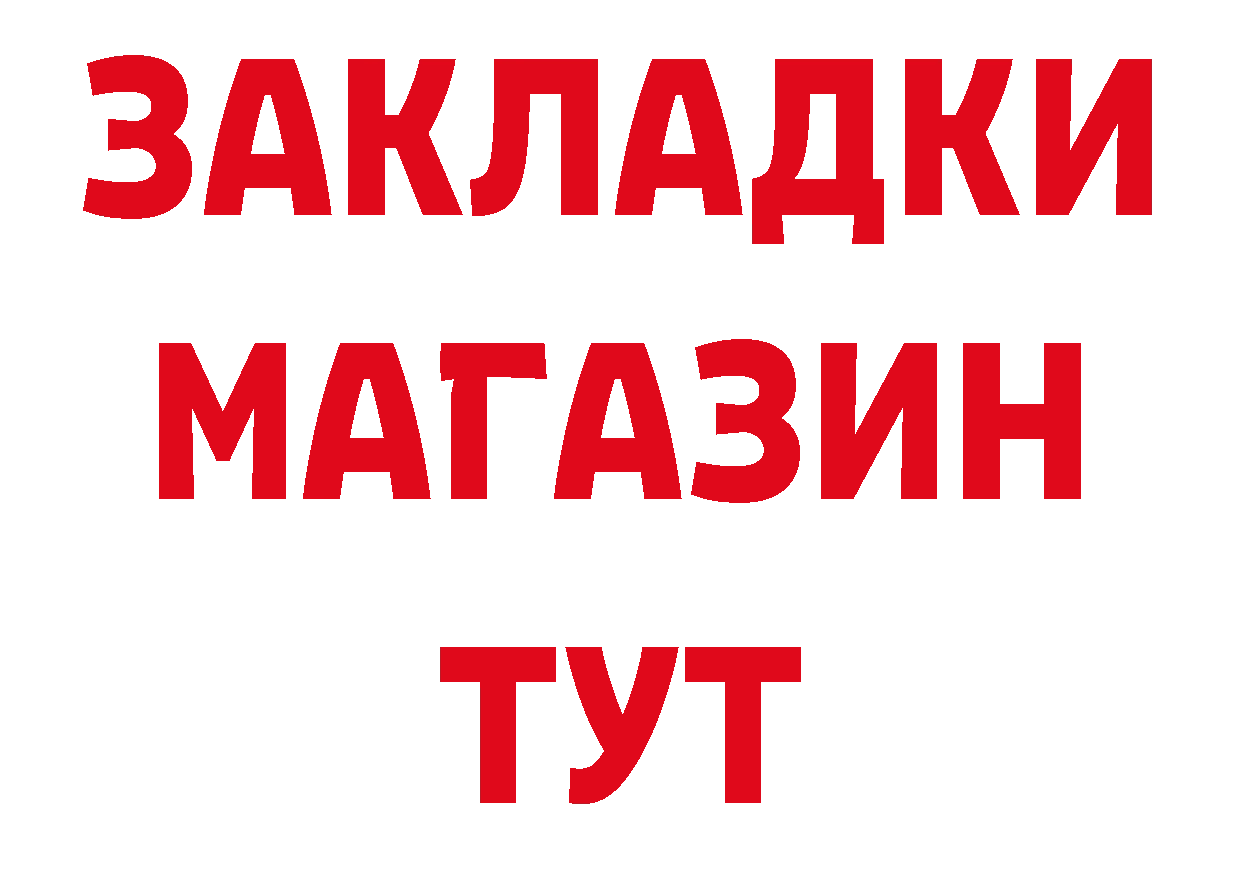 ЗАКЛАДКИ
МАГАЗИН
ТУТ